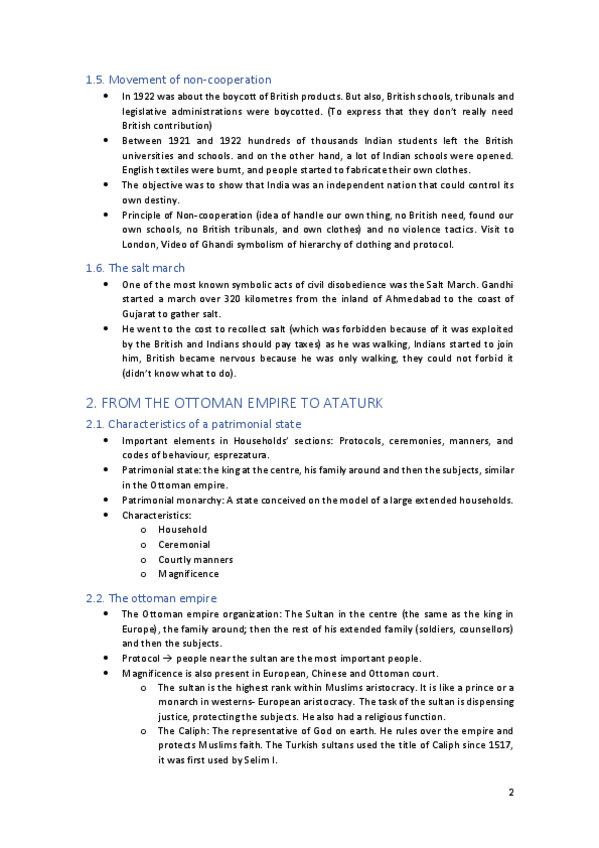 1.5. Movement of non-cooperation

- In 1922 was about the boycott of British products. But also, British schools, tribunals and legislative administrations were boycotted. (To express that they don't really need British contribution)
- Between 1921 and 1922 hundreds of thousands Indian students left the British universities and schools. and on the other hand, a lot of Indian schools were opened. English textiles were burnt, and people started to fabricate their own clothes.
- The objective was to show that India was an independent nation that could control its own destiny.
- Principle of Non-cooperation (idea of handle our own thing, no British need, found our own schools, no British tribunals, and own clothes) and no violence tactics. Visit to London, Video of Ghandi symbolism of hierarchy of clothing and protocol.

1.6. The salt march

- One of the most known symbolic acts of civil disobedience was the Salt March. Gandhi started a march over 320 kilometres from the inland of Ahmedabad to the coast of Gujarat to gather salt.
- He went to the cost to recollect salt (which was forbidden because of it was exploited by the British and Indians should pay taxes) as he was walking, Indians started to join him, British became nervous because he was only walking, they could not forbid it (didn't know what to do).

2. FROM THE OTTOMAN EMPIRE TO ATATURK

2.1. Characteristics of a patrimonial state

- Important elements in Households' sections: Protocols, ceremonies, manners, and codes of behaviour, esprezatura.
- Patrimonial state: the king at the centre, his family around and then the subjects, similar in the Ottoman empire.
- Patrimonial monarchy: A state conceived on the model of a large extended households.
- Characteristics:
  o Household
  o Ceremonial
  o Courtly manners
  o Magnificence

2.2. The ottoman empire

- The Ottoman empire organization: The Sultan in the centre (the same as the king in Europe), the family around; then the rest of his extended family (soldiers, counsellors) and then the subjects.
- Protocol → people near the sultan are the most important people.
- Magnificence is also present in European, Chinese and Ottoman court.
  o The sultan is the highest rank within Muslims aristocracy. It is like a prince or a monarch in westerns- European aristocracy. The task of the sultan is dispensing justice, protecting the subjects. He also had a religious function.
  o The Caliph: The representative of God on earth. He rules over the empire and protects Muslims faith. The Turkish sultans used the title of Caliph since 1517, it was first used by Selim I.

2